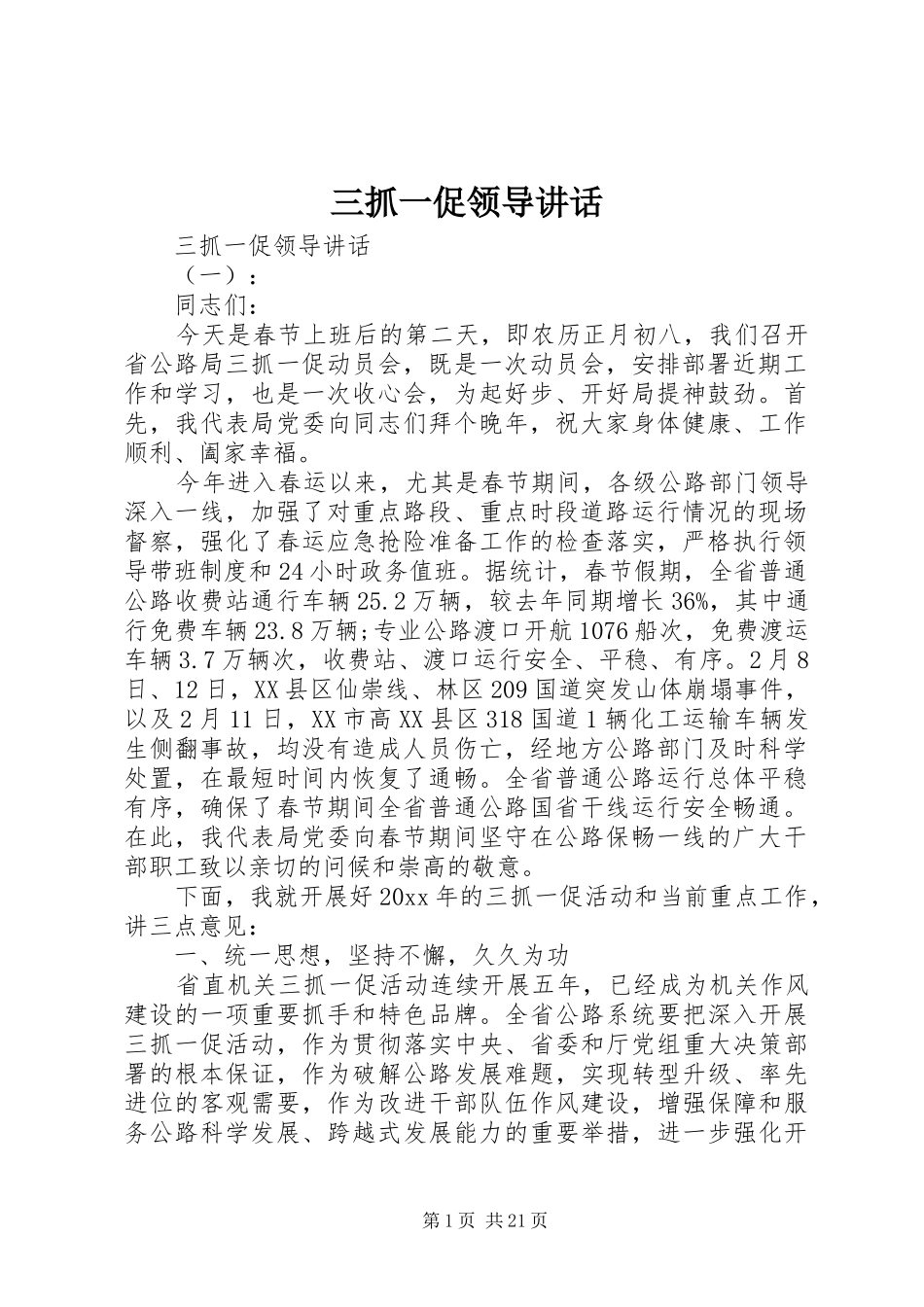 三抓一促领导讲话

三抓一促领导讲话

（一）：

同志们：

今天是春节上班后的第二天，即农历正月初八，我们召开省公路局三抓一促动员会，既是一次动员会，安排部署近期工作和学习，也是一次收心会，为起好步、开好局提神鼓劲。首先，我代表局党委向同志们拜个晚年，祝大家身体健康、工作顺利、阖家幸福。

今年进入春运以来，尤其是春节期间，各级公路部门领导深入一线，加强了对重点路段、重点时段道路运行情况的现场督察，强化了春运应急抢险准备工作的检查落实，严格执行领导带班制度和24小时政务值班。据统计，春节假期，全省普通公路收费站通行车辆25.2万辆，较去年同期增长36%，其中通行免费车辆23.8万辆;专业公路渡口开航1076船次，免费渡运车辆3.7万辆次，收费站、渡口运行安全、平稳、有序。2月8日、12日，XX县区仙崇线、林区209国道突发山体崩塌事件，以及2月11日，XX市高XX县区318国道1辆化工运输车辆发生侧翻事故，均没有造成人员伤亡，经地方公路部门及时科学处置，在最短时间内恢复了通畅。全省普通公路运行总体平稳有序，确保了春节期间全省普通公路国省干线运行安全畅通。在此，我代表局党委向春节期间坚守在公路保畅一线的广大干部职工致以亲切的问候和崇高的敬意。

下面，我就开展好20xx年的三抓一促活动和当前重点工作，讲三点意见：

一、统一思想，坚持不懈，久久为功

省直机关三抓一促活动连续开展五年，已经成为机关作风建设的一项重要抓手和特色品牌。全省公路系统要把深入开展三抓一促活动，作为贯彻落实中央、省委和厅党组重大决策部署的根本保证，作为破解公路发展难题，实现转型升级、率先进位的客观需要，作为改进干部队伍作风建设，增强保障和服务公路科学发展、跨越式发展能力的重要举措，进一步强化开

第1页 共21页